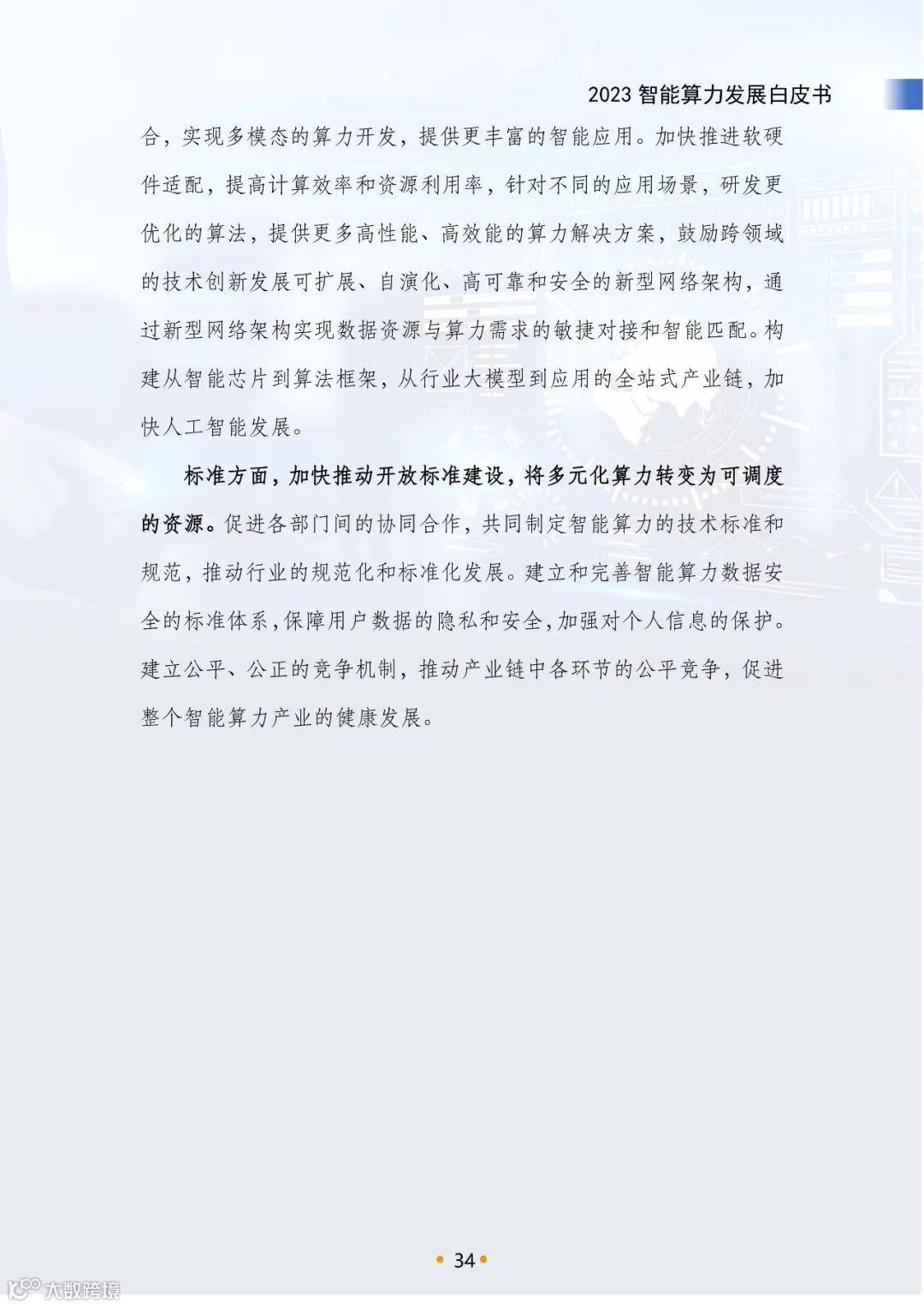 2023 智能算力发展白皮书

合，实现多模态的算力开发，提供更丰富的智能应用。加快推进软硬件适配，提高计算效率和资源利用率，针对不同的应用场景，研发更优化的算法，提供更多高性能、高效能的算力解决方案，鼓励跨领域的技术创新发展可扩展、自演化、高可靠和安全的新型网络架构，通过新型网络架构实现数据资源与算力需求的敏捷对接和智能匹配。构建从智能芯片到算法框架，从行业大模型到应用的全站式产业链，加快人工智能发展。

标准方面，加快推动开放标准建设，将多元化算力转变为可调度的资源。促进各部门间的协同合作，共同制定智能算力的技术标准和规范，推动行业的规范化和标准化发展。建立和完善智能算力数据安全的标准体系，保障用户数据的隐私和安全，加强对个人信息的保护。建立公平、公正的竞争机制，推动产业链中各环节的公平竞争，促进整个智能算力产业的健康发展。

34

大数跨境